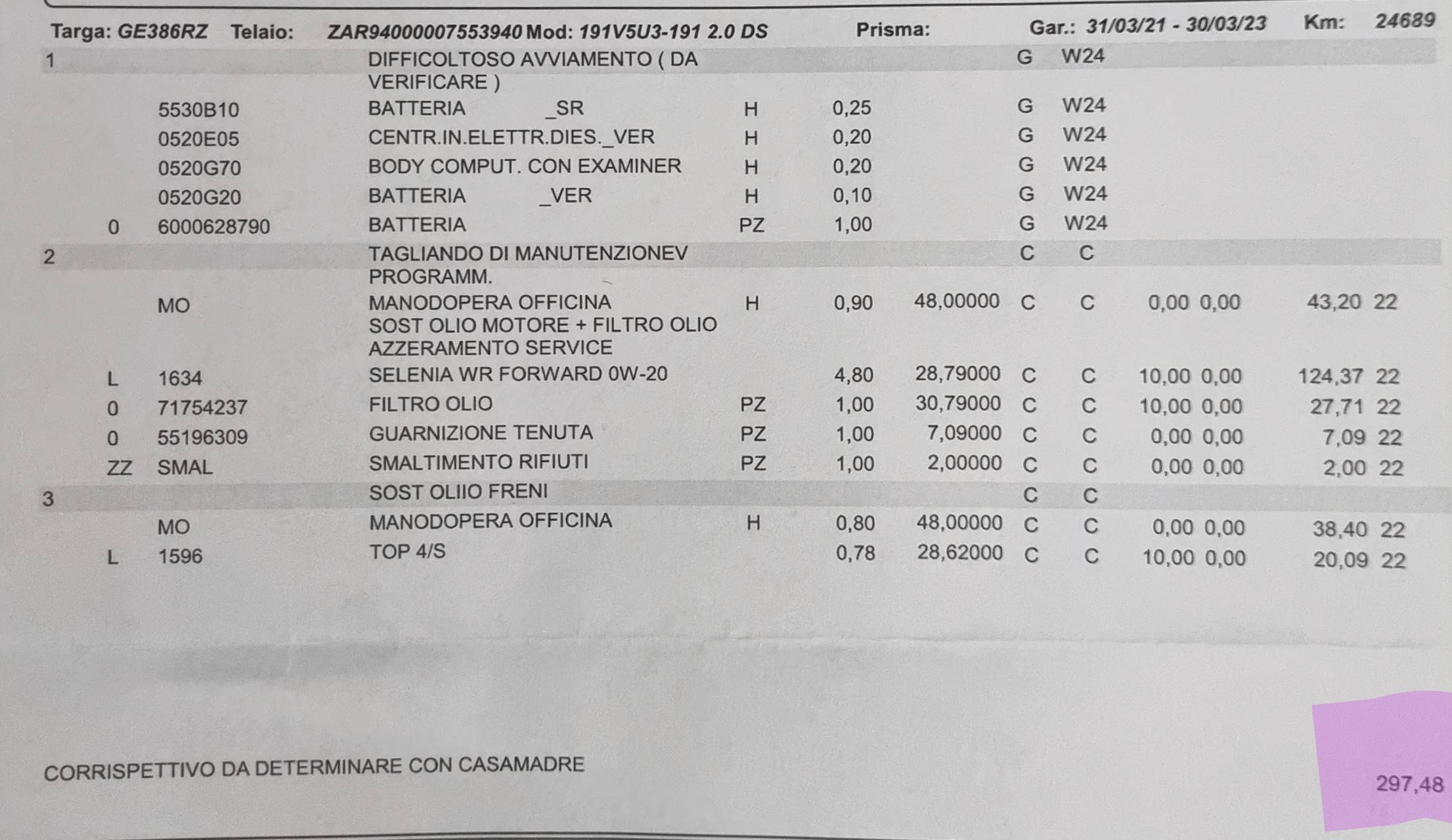 Targa: GE386RZ Telaio: ZAR94000007553940 Mod: 191V5U3-191 2.0 DS Prisma: Gar.: 31/03/21 - 30/03/23 Km: 24689

1 DIFFICOLTOSO AVVIAMENTO ( DA VERIFICARE ) G W24
5530B10 BATTERIA _SR H 0,25 G W24
0520E05 CENTR.IN.ELETTR.DIES._VER H 0,20 G W24
0520G70 BODY COMPUT. CON EXAMINER H 0,20 G W24
0520G20 BATTERIA _VER H 0,10 G W24
0 6000628790 BATTERIA PZ 1,00 G W24
2 TAGLIANDO DI MANUTENZIONEV PROGRAMM. C C
MO MANODOPERA OFFICINA H 0,90 48,00000 C C 0,00 0,00 43,20 22
SOST OLIO MOTORE + FILTRO OLIO
AZZERAMENTO SERVICE
L 1634 SELENIA WR FORWARD 0W-20 4,80 28,79000 C C 10,00 0,00 124,37 22
0 71754237 FILTRO OLIO PZ 1,00 30,79000 C C 10,00 0,00 27,71 22
0 55196309 GUARNIZIONE TENUTA PZ 1,00 7,09000 C C 0,00 0,00 7,09 22
ZZ SMAL SMALTIMENTO RIFIUTI PZ 1,00 2,00000 C C 0,00 0,00 2,00 22
3 SOST OLIIO FRENI C C
MO MANODOPERA OFFICINA H 0,80 48,00000 C C 0,00 0,00 38,40 22
L 1596 TOP 4/S 0,78 28,62000 C C 10,00 0,00 20,09 22

CORRISPETTIVO DA DETERMINARE CON CASAMADRE

297,48